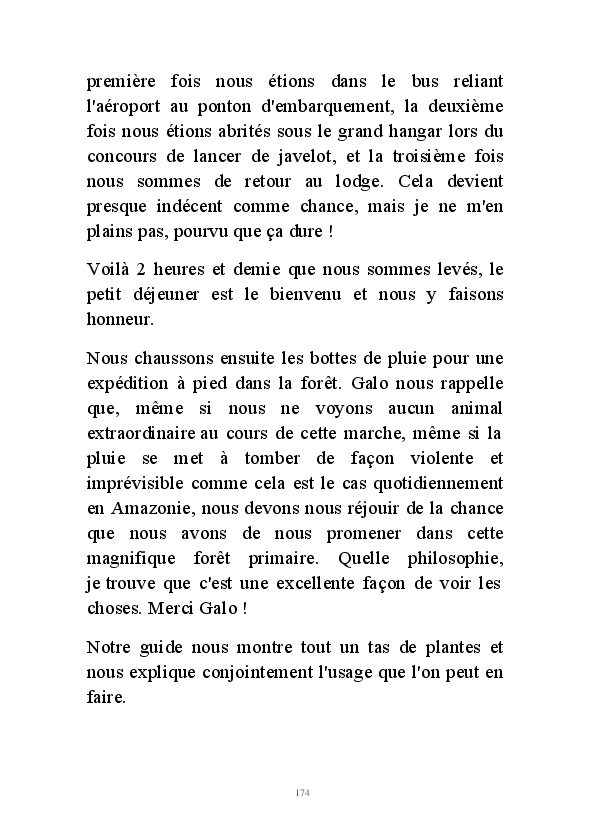 première fois nous étions dans le bus reliant l'aéroport au ponton d'embarquement, la deuxième fois nous étions abrités sous le grand hangar lors du concours de lancer de javelot, et la troisième fois nous sommes de retour au lodge. Cela devient presque indécent comme chance, mais je ne m'en plains pas, pourvu que ça dure !

Voilà 2 heures et demie que nous sommes levés, le petit déjeuner est le bienvenu et nous y faisons honneur.

Nous chaussons ensuite les bottes de pluie pour une expédition à pied dans la forêt. Galo nous rappelle que, même si nous ne voyons aucun animal extraordinaire au cours de cette marche, même si la pluie se met à tomber de façon violente et imprévisible comme cela est le cas quotidiennement en Amazonie, nous devons nous réjouir de la chance que nous avons de nous promener dans cette magnifique forêt primaire. Quelle philosophie, je trouve que c'est une excellente façon de voir les choses. Merci Galo !

Notre guide nous montre tout un tas de plantes et nous explique conjointement l'usage que l'on peut en faire.

174